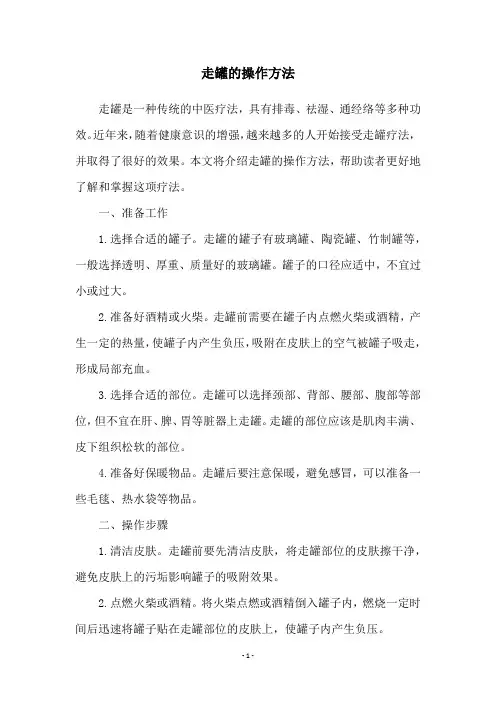 走罐的操作方法

走罐是一种传统的中医疗法，具有排毒、祛湿、通经络等多种功效。近年来，随着健康意识的增强，越来越多的人开始接受走罐疗法，并取得了很好的效果。本文将介绍走罐的操作方法，帮助读者更好地了解和掌握这项疗法。

一、准备工作

1. 选择合适的罐子。走罐的罐子有玻璃罐、陶瓷罐、竹制罐等，一般选择透明、厚重、质量好的玻璃罐。罐子的口径应适中，不宜过小或过大。

2. 准备好酒精或火柴。走罐前需要在罐子内点燃火柴或酒精，产生一定的热量，使罐子内产生负压，吸附在皮肤上的空气被罐子吸走，形成局部充血。

3. 选择合适的部位。走罐可以选择颈部、背部、腰部、腹部等部位，但不宜在肝、脾、胃等脏器上走罐。走罐的部位应该是肌肉丰满、皮下组织松软的部位。

4. 准备好保暖物品。走罐后要注意保暖，避免感冒，可以准备一些毛毯、热水袋等物品。

二、操作步骤

1. 清洁皮肤。走罐前要先清洁皮肤，将走罐部位的皮肤擦干净，避免皮肤上的污垢影响罐子的吸附效果。

2. 点燃火柴或酒精。将火柴点燃或酒精倒入罐子内，燃烧一定时间后迅速将罐子贴在走罐部位的皮肤上，使罐子内产生负压。

- 1 -